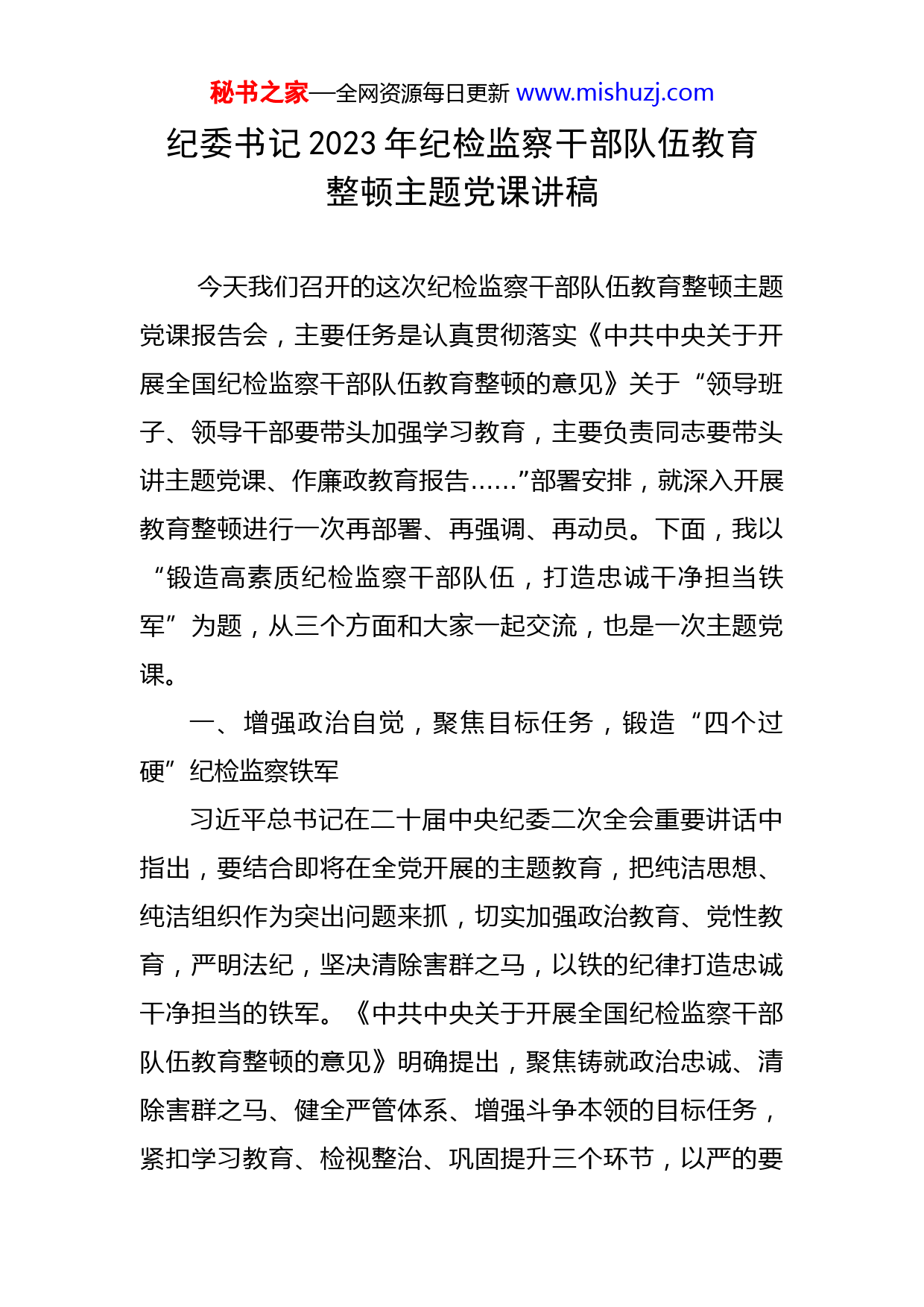 秘书之家—全网资源每日更新 www.mishuzj.com

纪委书记 2023 年纪检监察干部队伍教育整顿主题党课讲稿

今天我们召开的这次纪检监察干部队伍教育整顿主题党课报告会，主要任务是认真贯彻落实《中共中央关于开展全国纪检监察干部队伍教育整顿的意见》关于“领导班子、领导干部要带头加强学习教育，主要负责同志要带头讲主题党课、作廉政教育报告......”部署安排，就深入开展教育整顿进行一次再部署、再强调、再动员。下面，我以“锻造高素质纪检监察干部队伍，打造忠诚干净担当铁军”为题，从三个方面和大家一起交流，也是一次主题党课。

一、增强政治自觉，聚焦目标任务，锻造“四个过硬”纪检监察铁军

习近平总书记在二十届中央纪委二次全会重要讲话中指出，要结合即将在全党开展的主题教育，把纯洁思想、纯洁组织作为突出问题来抓，切实加强政治教育、党性教育，严明法纪，坚决清除害群之马，以铁的纪律打造忠诚干净担当的铁军。《中共中央关于开展全国纪检监察干部队伍教育整顿的意见》明确提出，聚焦铸就政治忠诚、清除害群之马、健全严管体系、增强斗争本领的目标任务，紧扣学习教育、检视整治、巩固提升三个环节，以严的要